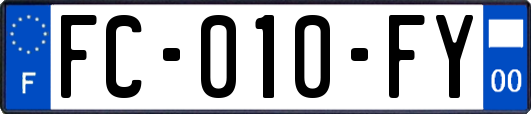 F

FC-010-FY

00